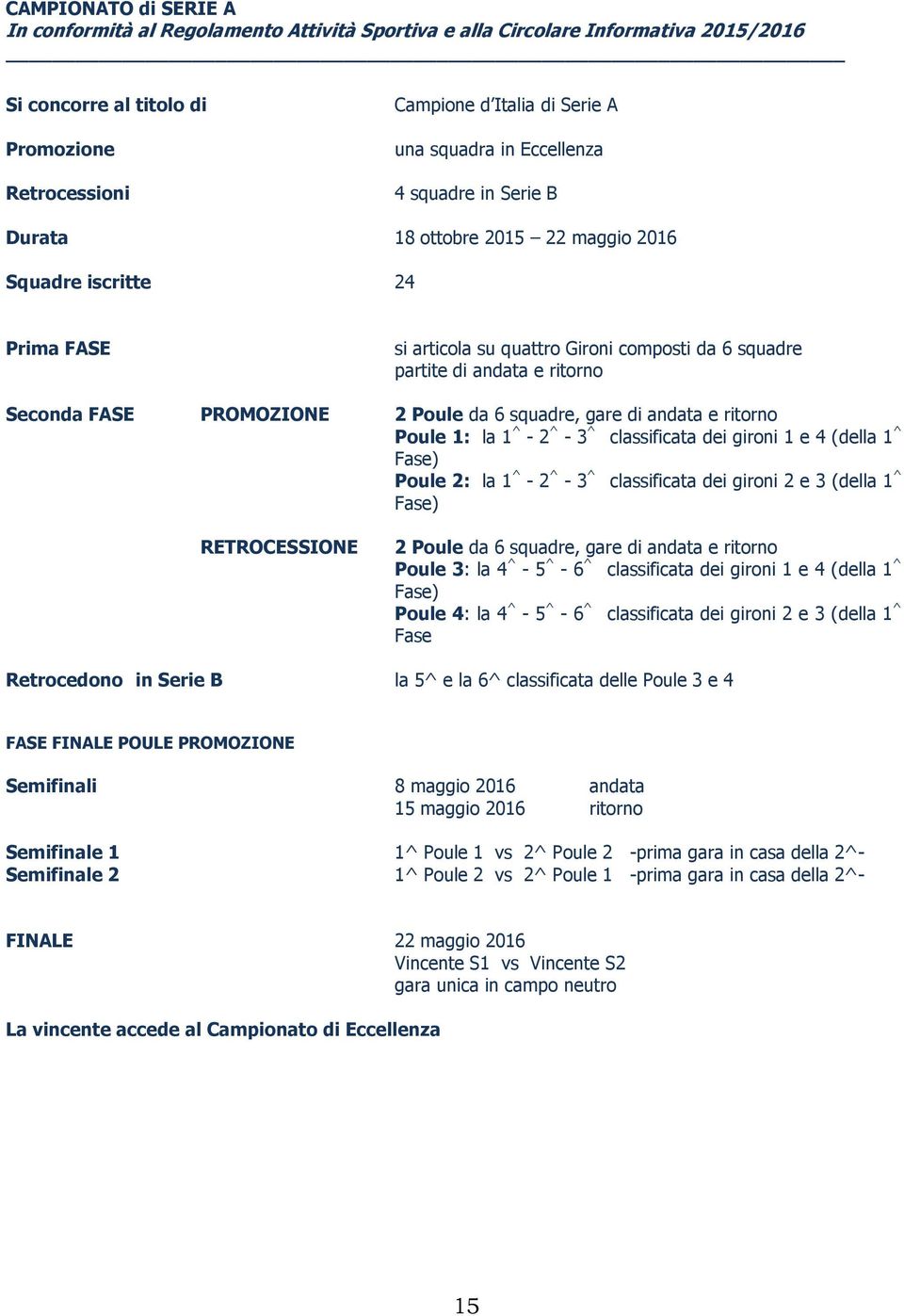 CAMPIONATO di SERIE A
In conformità al Regolamento Attività Sportiva e alla Circolare Informativa 2015/2016

Si concorre al titolo di Campione d'Italia di Serie A

Promozione una squadra in Eccellenza

Retrocessioni 4 squadre in Serie B

Durata 18 ottobre 2015 – 22 maggio 2016

Squadre iscritte 24

Prima FASE si articola su quattro Gironi composti da 6 squadre partite di andata e ritorno

Seconda FASE PROMOZIONE 2 Poule da 6 squadre, gare di andata e ritorno
Poule 1: la 1^ - 2^ - 3^ classificata dei gironi 1 e 4 (della 1^ Fase)
Poule 2: la 1^ - 2^ - 3^ classificata dei gironi 2 e 3 (della 1^ Fase)

RETROCESSIONE 2 Poule da 6 squadre, gare di andata e ritorno
Poule 3: la 4^ - 5^ - 6^ classificata dei gironi 1 e 4 (della 1^ Fase)
Poule 4: la 4^ - 5^ - 6^ classificata dei gironi 2 e 3 (della 1^ Fase

Retrocedono in Serie B la 5^ e la 6^ classificata delle Poule 3 e 4

FASE FINALE POULE PROMOZIONE

Semifinali 8 maggio 2016 andata
15 maggio 2016 ritorno

Semifinale 1 1^ Poule 1 vs 2^ Poule 2 -prima gara in casa della 2^-
Semifinale 2 1^ Poule 2 vs 2^ Poule 1 -prima gara in casa della 2^-

FINALE 22 maggio 2016
Vincente S1 vs Vincente S2
gara unica in campo neutro

La vincente accede al Campionato di Eccellenza

15